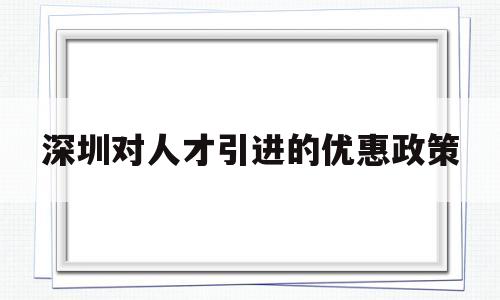 深圳对人才引进的优惠政策